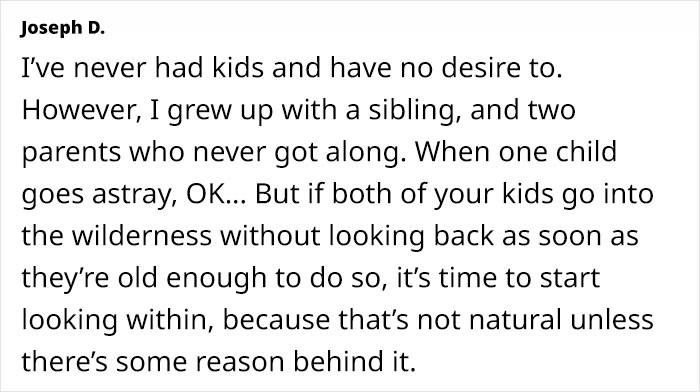 Joseph D.

I've never had kids and have no desire to. However, I grew up with a sibling, and two parents who never got along. When one child goes astray, OK... But if both of your kids go into the wilderness without looking back as soon as they're old enough to do so, it's time to start looking within, because that's not natural unless there's some reason behind it.